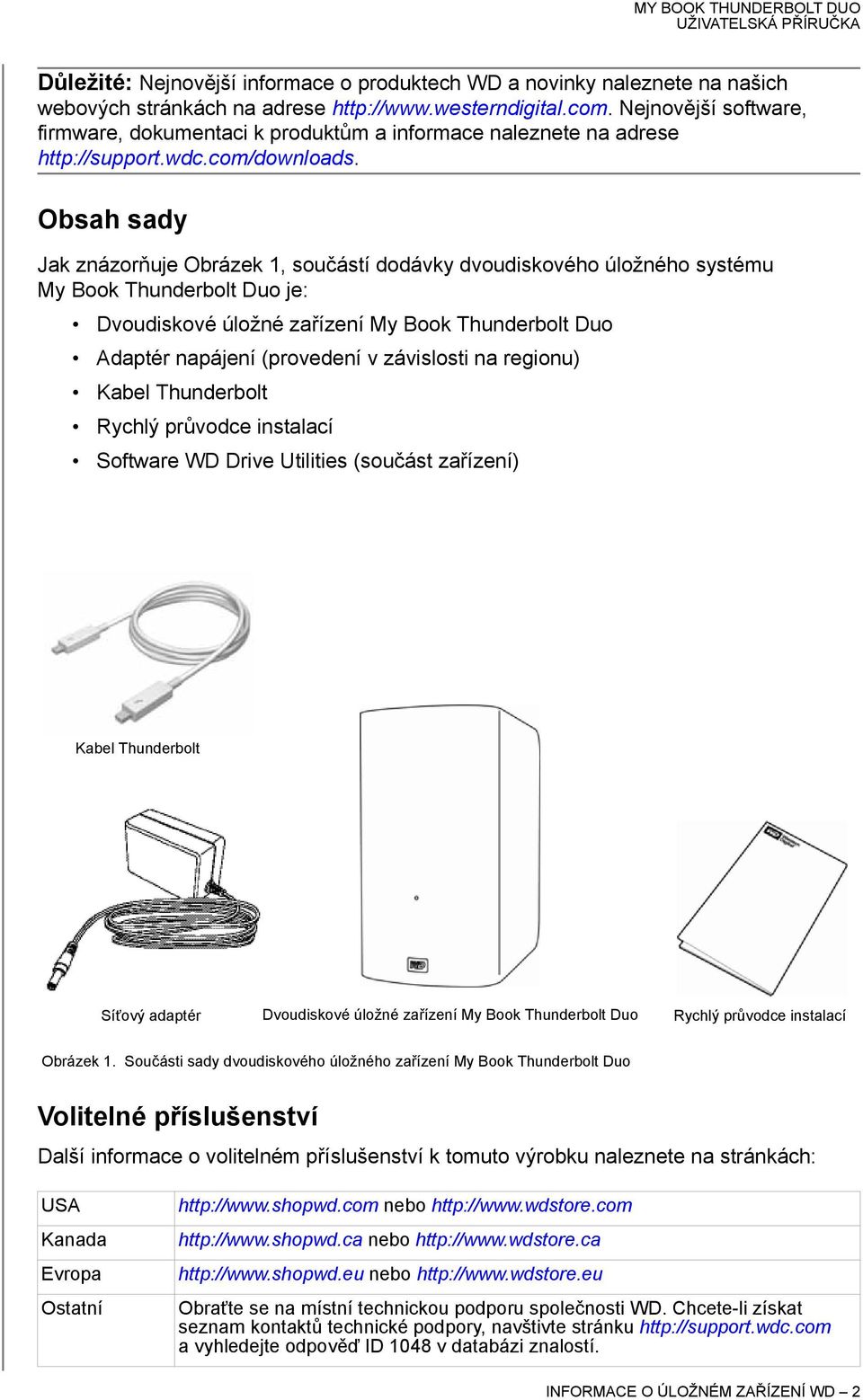 MY BOOK THUNDERBOLT DUO
UŽIVATELSKÁ PŘÍRUČKA

Důležité: Nejnovější informace o produktech WD a novinky naleznete na našich webových stránkách na adrese http://www.westerndigital.com. Nejnovější software, firmware, dokumentaci k produktům a informace naleznete na adrese http://support.wdc.com/downloads.

Obsah sady

Jak znázorňuje Obrázek 1, součástí dodávky dvoudiskového úložného systému My Book Thunderbolt Duo je:

• Dvoudiskové úložné zařízení My Book Thunderbolt Duo
• Adaptér napájení (provedení v závislosti na regionu)
• Kabel Thunderbolt
• Rychlý průvodce instalací
• Software WD Drive Utilities (součást zařízení)

Kabel Thunderbolt

Síťový adaptér

Dvoudiskové úložné zařízení My Book Thunderbolt Duo

Rychlý průvodce instalací

Obrázek 1. Součásti sady dvoudiskového úložného zařízení My Book Thunderbolt Duo

Volitelné příslušenství

Další informace o volitelném příslušenství k tomuto výrobku naleznete na stránkách:

| USA | http://www.shopwd.com nebo http://www.wdstore.com |
|---|---|
| Kanada | http://www.shopwd.ca nebo http://www.wdstore.ca |
| Evropa | http://www.shopwd.eu nebo http://www.wdstore.eu |
| Ostatní | Obraťte se na místní technickou podporu společnosti WD. Chcete-li získat seznam kontaktů technické podpory, navštivte stránku http://support.wdc.com a vyhledejte odpověď ID 1048 v databázi znalostí. |

INFORMACE O ÚLOŽNÉM ZAŘÍZENÍ WD – 2